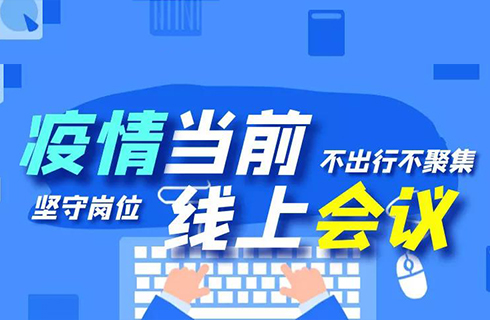 疫情当前
不出行不聚集
坚守岗位
线上会议